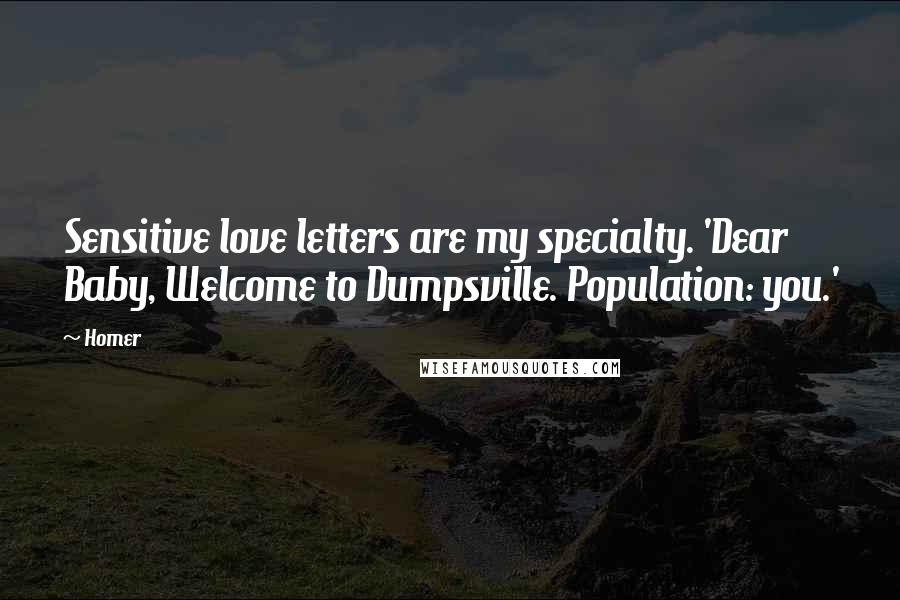 Sensitive love letters are my specialty. 'Dear Baby, Welcome to Dumpsville. Population: you.'

~ Homer

WISEFAMOUSQUOTES.COM